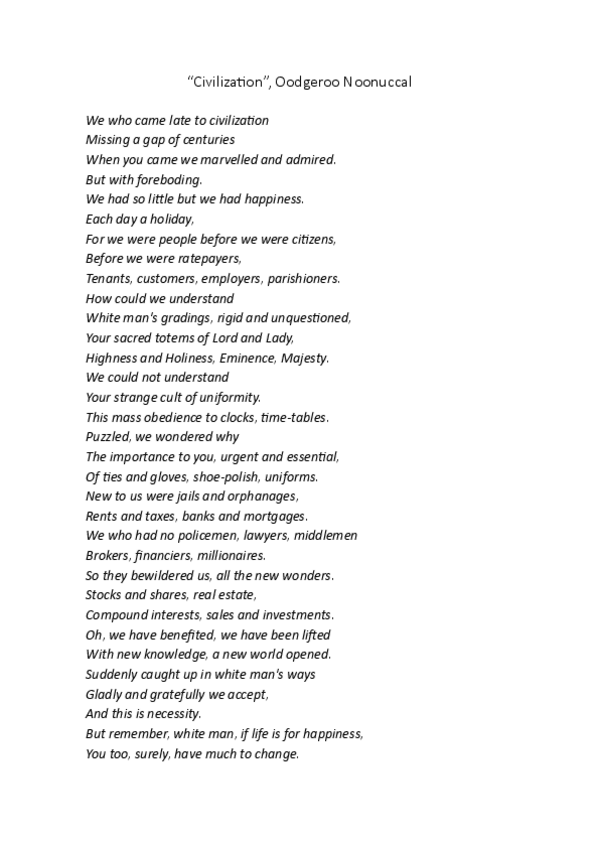 "Civilization", Oodgeroo Noonuccal

We who came late to civilization
Missing a gap of centuries
When you came we marvelled and admired.
But with foreboding.
We had so little but we had happiness.
Each day a holiday,
For we were people before we were citizens,
Before we were ratepayers,
Tenants, customers, employers, parishioners.
How could we understand
White man's gradings, rigid and unquestioned,
Your sacred totems of Lord and Lady,
Highness and Holiness, Eminence, Majesty.
We could not understand
Your strange cult of uniformity.
This mass obedience to clocks, time-tables.
Puzzled, we wondered why
The importance to you, urgent and essential,
Of ties and gloves, shoe-polish, uniforms.
New to us were jails and orphanages,
Rents and taxes, banks and mortgages.
We who had no policemen, lawyers, middlemen
Brokers, financiers, millionaires.
So they bewildered us, all the new wonders.
Stocks and shares, real estate,
Compound interests, sales and investments.
Oh, we have benefited, we have been lifted
With new knowledge, a new world opened.
Suddenly caught up in white man's ways
Gladly and gratefully we accept,
And this is necessity.
But remember, white man, if life is for happiness,
You too, surely, have much to change.